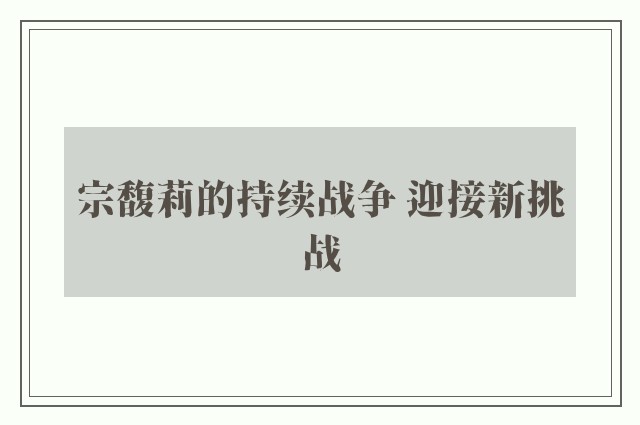 宗馥莉的持续战争 迎接新挑战